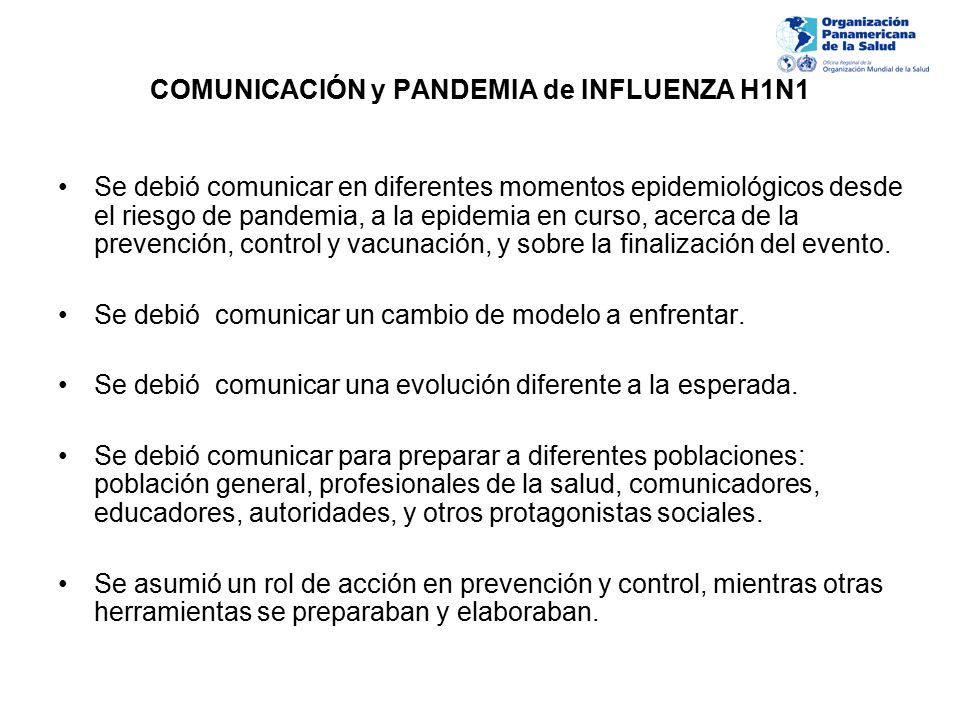 Organización Panamericana de la Salud
Oficina Regional de la Organización Mundial de la Salud

COMUNICACIÓN y PANDEMIA de INFLUENZA H1N1

• Se debió comunicar en diferentes momentos epidemiológicos desde el riesgo de pandemia, a la epidemia en curso, acerca de la prevención, control y vacunación, y sobre la finalización del evento.

• Se debió comunicar un cambio de modelo a enfrentar.

• Se debió comunicar una evolución diferente a la esperada.

• Se debió comunicar para preparar a diferentes poblaciones: población general, profesionales de la salud, comunicadores, educadores, autoridades, y otros protagonistas sociales.

• Se asumió un rol de acción en prevención y control, mientras otras herramientas se preparaban y elaboraban.